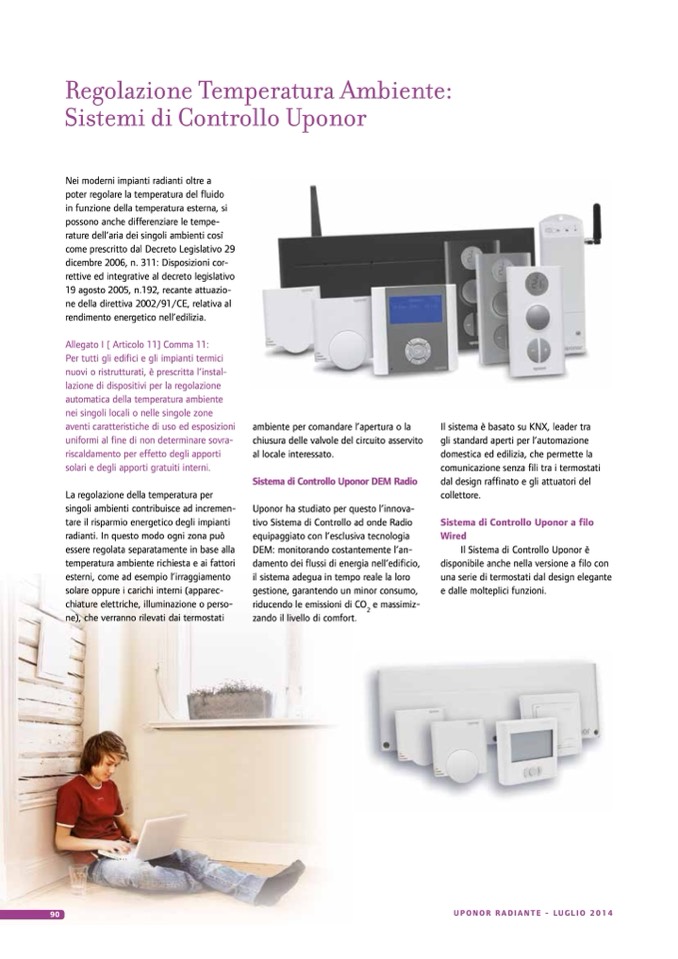 Regolazione Temperatura Ambiente:
Sistemi di Controllo Uponor

Nei moderni impianti radianti oltre a poter regolare la temperatura del fluido in funzione della temperatura esterna, si possono anche differenziare le temperature dell'aria dei singoli ambienti così come prescritto dal Decreto Legislativo 29 dicembre 2006, n. 311: Disposizioni correttive ed integrative al decreto legislativo 19 agosto 2005, n.192, recante attuazione della direttiva 2002/91/CE, relativa al rendimento energetico nell'edilizia.

Allegato I [ Articolo 11] Comma 11:
Per tutti gli edifici e gli impianti termici nuovi o ristrutturati, è prescritta l'installazione di dispositivi per la regolazione automatica della temperatura ambiente nei singoli locali o nelle singole zone aventi caratteristiche di uso ed esposizioni uniformi al fine di non determinare sovrariscaldamento per effetto degli apporti solari e degli apporti gratuiti interni.

La regolazione della temperatura per singoli ambienti contribuisce ad incrementare il risparmio energetico degli impianti radianti. In questo modo ogni zona può essere regolata separatamente in base alla temperatura ambiente richiesta e ai fattori esterni, come ad esempio l'irraggiamento solare oppure i carichi interni (apparecchiature elettriche, illuminazione o persone), che verranno rilevati dai termostati ambiente per comandare l'apertura o la chiusura delle valvole del circuito asservito al locale interessato.

Sistema di Controllo Uponor DEM Radio

Uponor ha studiato per questo l'innovativo Sistema di Controllo ad onde Radio equipaggiato con l'esclusiva tecnologia DEM: monitorando costantemente l'andamento dei flussi di energia nell'edificio, il sistema adegua in tempo reale la loro gestione, garantendo un minor consumo, riducendo le emissioni di $CO_2$ e massimizzando il livello di comfort.

Il sistema è basato su KNX, leader tra gli standard aperti per l'automazione domestica ed edilizia, che permette la comunicazione senza fili tra i termostati dal design raffinato e gli attuatori del collettore.

Sistema di Controllo Uponor a filo Wired

Il Sistema di Controllo Uponor è disponibile anche nella versione a filo con una serie di termostati dal design elegante e dalle molteplici funzioni.

90

UPONOR RADIANTE - LUGLIO 2014